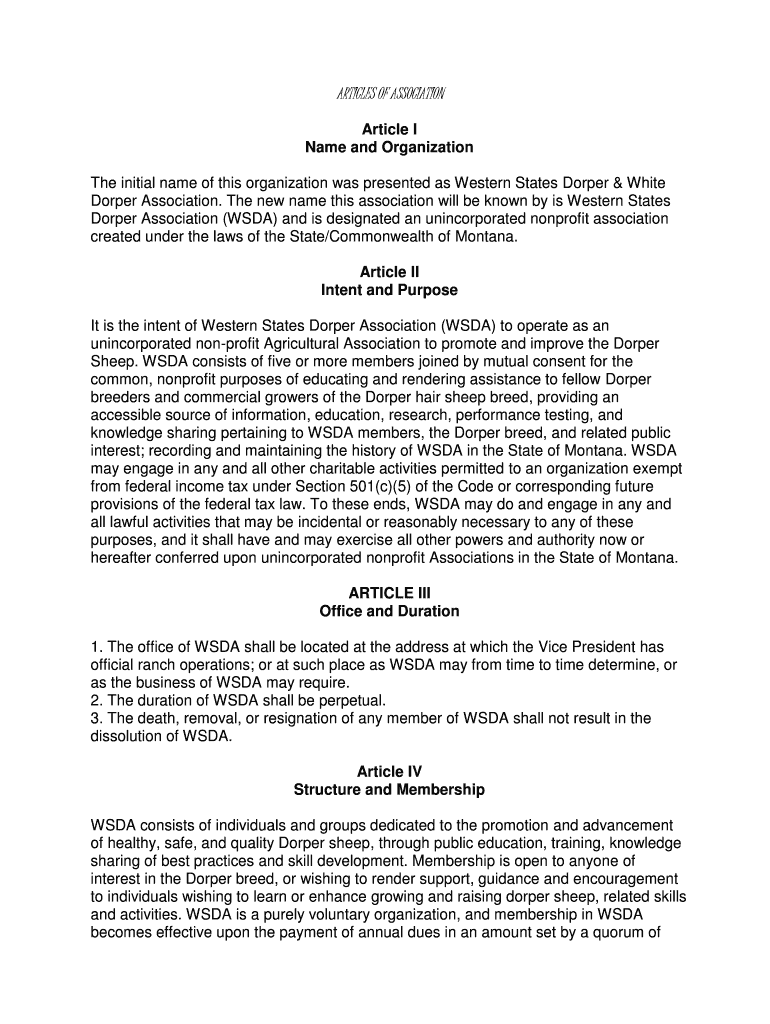 ARTICLES OF ASSOCIATION

Article I
Name and Organization

The initial name of this organization was presented as Western States Dorper & White Dorper Association. The new name this association will be known by is Western States Dorper Association (WSDA) and is designated an unincorporated nonprofit association created under the laws of the State/Commonwealth of Montana.

Article II
Intent and Purpose

It is the intent of Western States Dorper Association (WSDA) to operate as an unincorporated non-profit Agricultural Association to promote and improve the Dorper Sheep. WSDA consists of five or more members joined by mutual consent for the common, nonprofit purposes of educating and rendering assistance to fellow Dorper breeders and commercial growers of the Dorper hair sheep breed, providing an accessible source of information, education, research, performance testing, and knowledge sharing pertaining to WSDA members, the Dorper breed, and related public interest; recording and maintaining the history of WSDA in the State of Montana. WSDA may engage in any and all other charitable activities permitted to an organization exempt from federal income tax under Section 501(c)(5) of the Code or corresponding future provisions of the federal tax law. To these ends, WSDA may do and engage in any and all lawful activities that may be incidental or reasonably necessary to any of these purposes, and it shall have and may exercise all other powers and authority now or hereafter conferred upon unincorporated nonprofit Associations in the State of Montana.

ARTICLE III
Office and Duration

1. The office of WSDA shall be located at the address at which the Vice President has official ranch operations; or at such place as WSDA may from time to time determine, or as the business of WSDA may require.
2. The duration of WSDA shall be perpetual.
3. The death, removal, or resignation of any member of WSDA shall not result in the dissolution of WSDA.

Article IV
Structure and Membership

WSDA consists of individuals and groups dedicated to the promotion and advancement of healthy, safe, and quality Dorper sheep, through public education, training, knowledge sharing of best practices and skill development. Membership is open to anyone of interest in the Dorper breed, or wishing to render support, guidance and encouragement to individuals wishing to learn or enhance growing and raising dorper sheep, related skills and activities. WSDA is a purely voluntary organization, and membership in WSDA becomes effective upon the payment of annual dues in an amount set by a quorum of